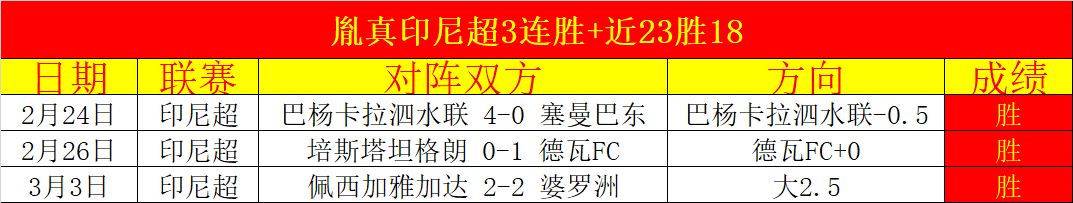 胤真印尼超3连胜+近23胜18

| 日期 | 联赛 | 对阵双方 | 方向 | 成绩 |
|---|---|---|---|---|
| 2月24日 | 印尼超 | 巴杨卡拉泗水联 4-0 塞曼巴东 | 巴杨卡拉泗水联-0.5 | 胜 |
| 2月26日 | 印尼超 | 培斯塔坦格朗 0-1 德瓦FC | 德瓦FC+0 | 胜 |
| 3月3日 | 印尼超 | 佩西加雅加达 2-2 婆罗洲 | 大2.5 | 胜 |